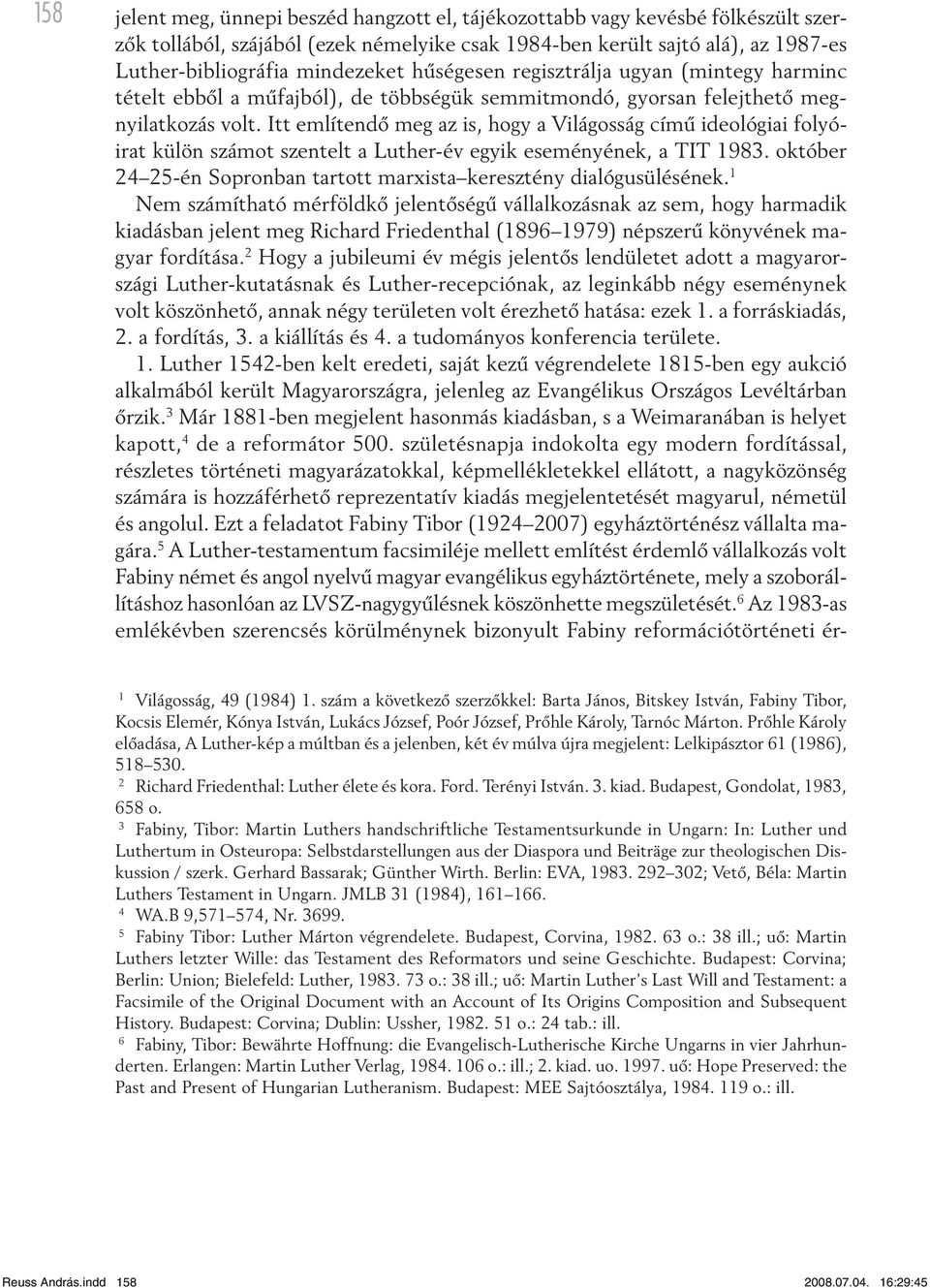 158

jelent meg, ünnepi beszéd hangzott el, tájékozottabb vagy kevésbé fölkészült szerzők tollából, szájából (ezek némelyike csak 1984-ben került sajtó alá), az 1987-es Luther-bibliográfia mindezeket hűségesen regisztrálja ugyan (mintegy harminc tételt ebből a műfajból), de többségük semmitmondó, gyorsan felejthető megnyilatkozás volt. Itt említendő meg az is, hogy a Világosság című ideológiai folyóirat külön számot szentelt a Luther-év egyik eseményének, a TIT 1983. október 24–25-én Sopronban tartott marxista–keresztény dialógusülésének.$^1$

Nem számítható mérföldkő jelentőségű vállalkozásnak az sem, hogy harmadik kiadásban jelent meg Richard Friedenthal (1896–1979) népszerű könyvének magyar fordítása.$^2$ Hogy a jubileumi év mégis jelentős lendületet adott a magyarországi Luther-kutatásnak és Luther-recepciónak, az leginkább négy eseménynek volt köszönhető, annak négy területen volt érezhető hatása: ezek 1. a forráskiadás, 2. a fordítás, 3. a kiállítás és 4. a tudományos konferencia területe.

1. Luther 1542-ben kelt eredeti, saját kezű végrendelete 1815-ben egy aukció alkalmából került Magyarországra, jelenleg az Evangélikus Országos Levéltárban őrzik.$^3$ Már 1881-ben megjelent hasonmás kiadásban, s a Weimaranában is helyet kapott,$^4$ de a reformátor 500. születésnapja indokolta egy modern fordítással, részletes történeti magyarázatokkal, képmellékletekkel ellátott, a nagyközönség számára is hozzáférhető reprezentatív kiadás megjelentetését magyarul, németül és angolul. Ezt a feladatot Fabiny Tibor (1924–2007) egyháztörténész vállalta magára.$^5$ A Luther-testamentum facsimiléje mellett említést érdemlő vállalkozás volt Fabiny német és angol nyelvű magyar evangélikus egyháztörténete, mely a szoborállításhoz hasonlóan az LVSZ-nagygyűlésnek köszönhette megszületését.$^6$ Az 1983-as emlékévben szerencsés körülménynek bizonyult Fabiny reformációtörténeti ér-

$^1$ Világosság, 49 (1984) 1. szám a következő szerzőkkel: Barta János, Bitskey István, Fabiny Tibor, Kocsis Elemér, Kónya István, Lukács József, Poór József, Prőhle Károly, Tarnóc Márton. Prőhle Károly előadása, A Luther-kép a múltban és a jelenben, két év múlva újra megjelent: Lelkipásztor 61 (1986), 518–530.

$^2$ Richard Friedenthal: Luther élete és kora. Ford. Terényi István. 3. kiad. Budapest, Gondolat, 1983, 658 o.

$^3$ Fabiny, Tibor: Martin Luthers handschriftliche Testamentsurkunde in Ungarn: In: Luther und Luthertum in Osteuropa: Selbstdarstellungen aus der Diaspora und Beiträge zur theologischen Diskussion / szerk. Gerhard Bassarak; Günther Wirth. Berlin: EVA, 1983. 292–302; Vető, Béla: Martin Luthers Testament in Ungarn. JMLB 31 (1984), 161–166.

$^4$ WA.B 9,571–574, Nr. 3699.

$^5$ Fabiny Tibor: Luther Márton végrendelete. Budapest, Corvina, 1982. 63 o.: 38 ill.; uő: Martin Luthers letzter Wille: das Testament des Reformators und seine Geschichte. Budapest: Corvina; Berlin: Union; Bielefeld: Luther, 1983. 73 o.: 38 ill.; uő: Martin Luther's Last Will and Testament: a Facsimile of the Original Document with an Account of Its Origins Composition and Subsequent History. Budapest: Corvina; Dublin: Ussher, 1982. 51 o.: 24 tab.: ill.

$^6$ Fabiny, Tibor: Bewährte Hoffnung: die Evangelisch-Lutherische Kirche Ungarns in vier Jahrhunderten. Erlangen: Martin Luther Verlag, 1984. 106 o.: ill.; 2. kiad. uo. 1997. uő: Hope Preserved: the Past and Present of Hungarian Lutheranism. Budapest: MEE Sajtóosztálya, 1984. 119 o.: ill.

Reuss András.indd 158 2008.07.04. 16:29:45